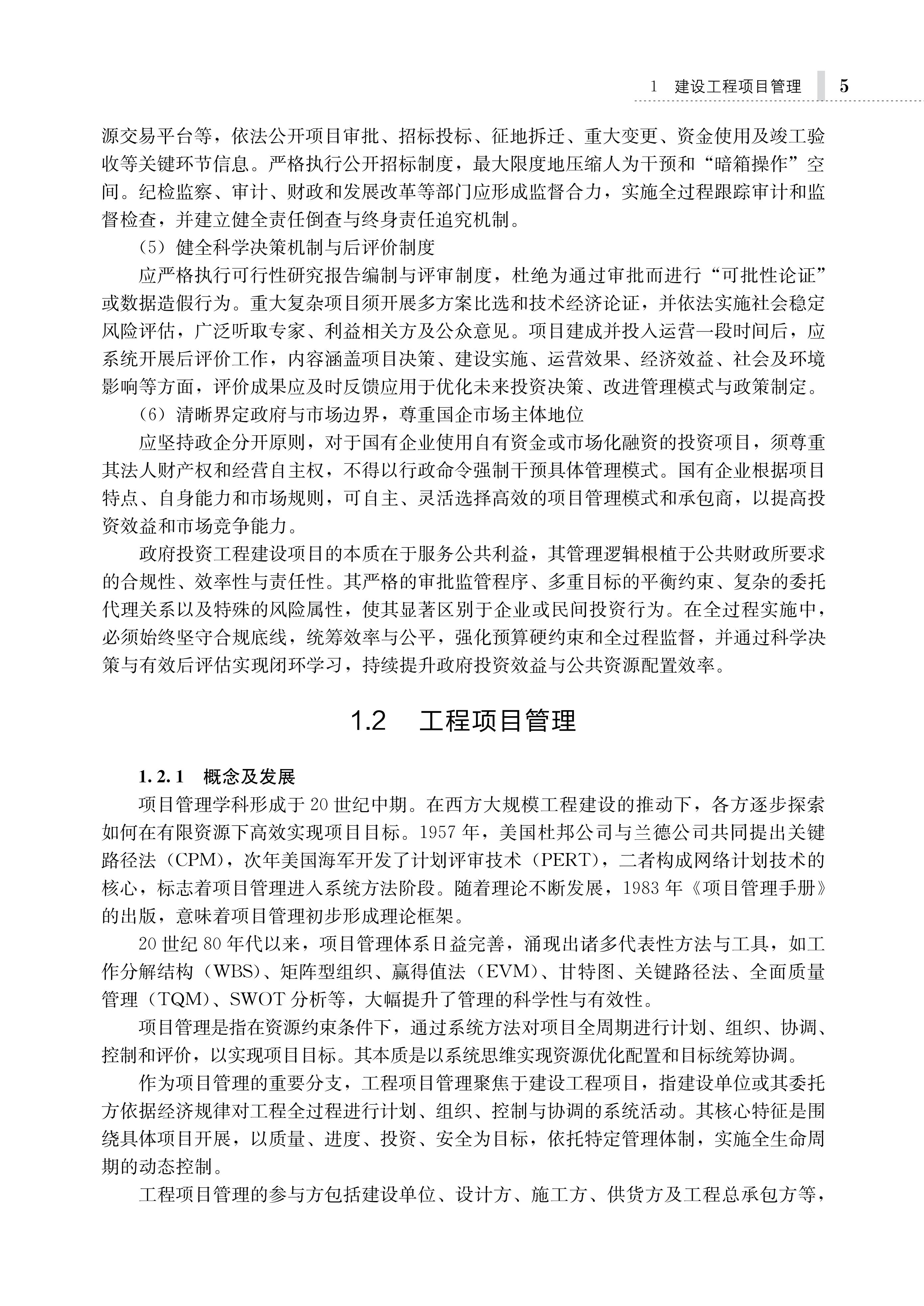 1　建设工程项目管理　5

源交易平台等，依法公开项目审批、招标投标、征地拆迁、重大变更、资金使用及竣工验收等关键环节信息。严格执行公开招标制度，最大限度地压缩人为干预和“暗箱操作”空间。纪检监察、审计、财政和发展改革等部门应形成监督合力，实施全过程跟踪审计和监督检查，并建立健全责任倒查与终身责任追究机制。

（5）健全科学决策机制与后评价制度

应严格执行可行性研究报告编制与评审制度，杜绝为通过审批而进行“可批性论证”或数据造假行为。重大复杂项目须开展多方案比选和技术经济论证，并依法实施社会稳定风险评估，广泛听取专家、利益相关方及公众意见。项目建成并投入运营一段时间后，应系统开展后评价工作，内容涵盖项目决策、建设实施、运营效果、经济效益、社会及环境影响等方面，评价成果应及时反馈应用于优化未来投资决策、改进管理模式与政策制定。

（6）清晰界定政府与市场边界，尊重国企市场主体地位

应坚持政企分开原则，对于国有企业使用自有资金或市场化融资的投资项目，须尊重其法人财产权和经营自主权，不得以行政命令强制干预具体管理模式。国有企业根据项目特点、自身能力和市场规则，可自主、灵活选择高效的项目管理模式和承包商，以提高投资效益和市场竞争能力。

政府投资工程建设项目的本质在于服务公共利益，其管理逻辑根植于公共财政所要求的合规性、效率性与责任性。其严格的审批监管程序、多重目标的平衡约束、复杂的委托代理关系以及特殊的风险属性，使其显著区别于企业或民间投资行为。在全过程实施中，必须始终坚守合规底线，统筹效率与公平，强化预算硬约束和全过程监督，并通过科学决策与有效后评估实现闭环学习，持续提升政府投资效益与公共资源配置效率。

1.2　工程项目管理

1.2.1　概念及发展

项目管理学科形成于20世纪中期。在西方大规模工程建设的推动下，各方逐步探索如何在有限资源下高效实现项目目标。1957年，美国杜邦公司与兰德公司共同提出关键路径法（CPM），次年美国海军开发了计划评审技术（PERT），二者构成网络计划技术的核心，标志着项目管理进入系统方法阶段。随着理论不断发展，1983年《项目管理手册》的出版，意味着项目管理初步形成理论框架。

20世纪80年代以来，项目管理体系日益完善，涌现出诸多代表性方法与工具，如工作分解结构（WBS）、矩阵型组织、赢得值法（EVM）、甘特图、关键路径法、全面质量管理（TQM）、SWOT分析等，大幅提升了管理的科学性与有效性。

项目管理是指在资源约束条件下，通过系统方法对项目全周期进行计划、组织、协调、控制和评价，以实现项目目标。其本质是以系统思维实现资源优化配置和目标统筹协调。

作为项目管理的重要分支，工程项目管理聚焦于建设工程项目，指建设单位或其委托方依据经济规律对工程全过程进行计划、组织、控制与协调的系统活动。其核心特征是围绕具体项目开展，以质量、进度、投资、安全为目标，依托特定管理体制，实施全生命周期的动态控制。

工程项目管理的参与方包括建设单位、设计方、施工方、供货方及工程总承包方等，